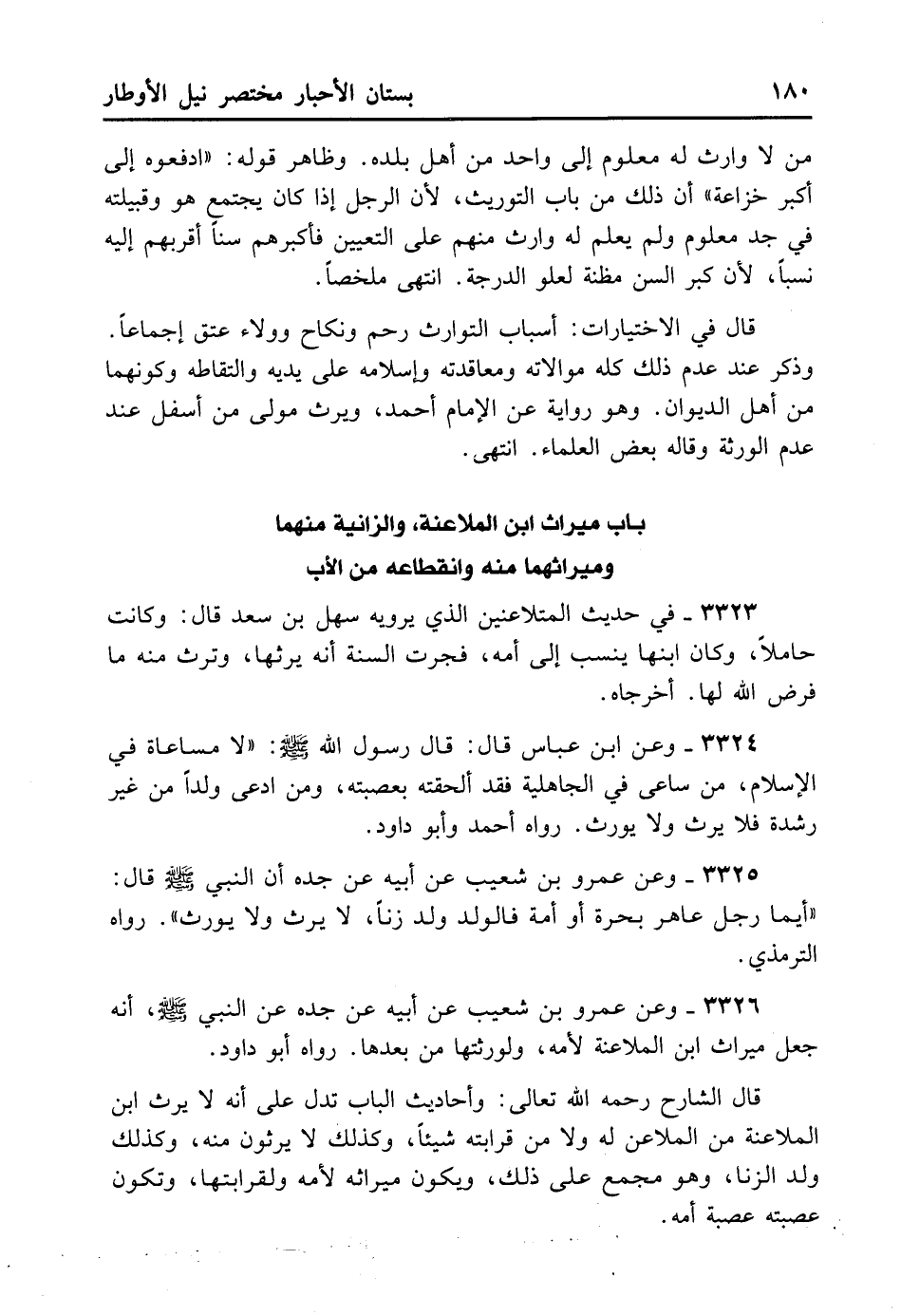 ١٨٠ بستان الأحبار مختصر نيل الأوطار

من لا وارث له معلوم إلى واحد من أهل بلده. وظاهر قوله: «ادفعوه إلى أكبر خزاعة» أن ذلك من باب التوريث، لأن الرجل إذا كان يجتمع هو وقبيلته في جد معلوم ولم يعلم له وارث منهم على التعيين فأكبرهم سناً أقربهم إليه نسباً، لأن كبر السن مظنة لعلو الدرجة. انتهى ملخصاً.

قال في الاختيارات: أسباب التوارث رحم ونكاح وولاء عتق إجماعاً. وذكر عند عدم ذلك كله موالاته ومعاقدته وإسلامه على يديه والتقاطه وكونهما من أهل الديوان. وهو رواية عن الإمام أحمد، ويرث مولى من أسفل عند عدم الورثة وقاله بعض العلماء. انتهى.

باب ميراث ابن الملاعنة، والزانية منهما وميراثهما منه وانقطاعه من الأب

٣٣٢٣ ـ في حديث المتلاعنين الذي يرويه سهل بن سعد قال: وكانت حاملاً، وكان ابنها ينسب إلى أمه، فجرت السنة أنه يرثها، وترث منه ما فرض الله لها. أخرجاه.

٣٣٢٤ ـ وعن ابن عباس قال: قال رسول الله ﷺ: «لا مساعاة في الإسلام، من ساعى في الجاهلية فقد ألحقته بعصبته، ومن ادعى ولداً من غير رشدة فلا يرث ولا يورث. رواه أحمد وأبو داود.

٣٣٢٥ ـ وعن عمرو بن شعيب عن أبيه عن جده أن النبي ﷺ قال: «أيما رجل عاهر بحرة أو أمة فالولد ولد زناً، لا يرث ولا يورث». رواه الترمذي.

٣٣٢٦ ـ وعن عمرو بن شعيب عن أبيه عن جده عن النبي ﷺ، أنه جعل ميراث ابن الملاعنة لأمه، ولورثتها من بعدها. رواه أبو داود.

قال الشارح رحمه الله تعالى: وأحاديث الباب تدل على أنه لا يرث ابن الملاعنة من الملاعن له ولا من قرابته شيئاً، وكذلك لا يرثون منه، وكذلك ولد الزنا، وهو مجمع على ذلك، ويكون ميراثه لأمه ولقرابتها، وتكون عصبته عصبة أمه.